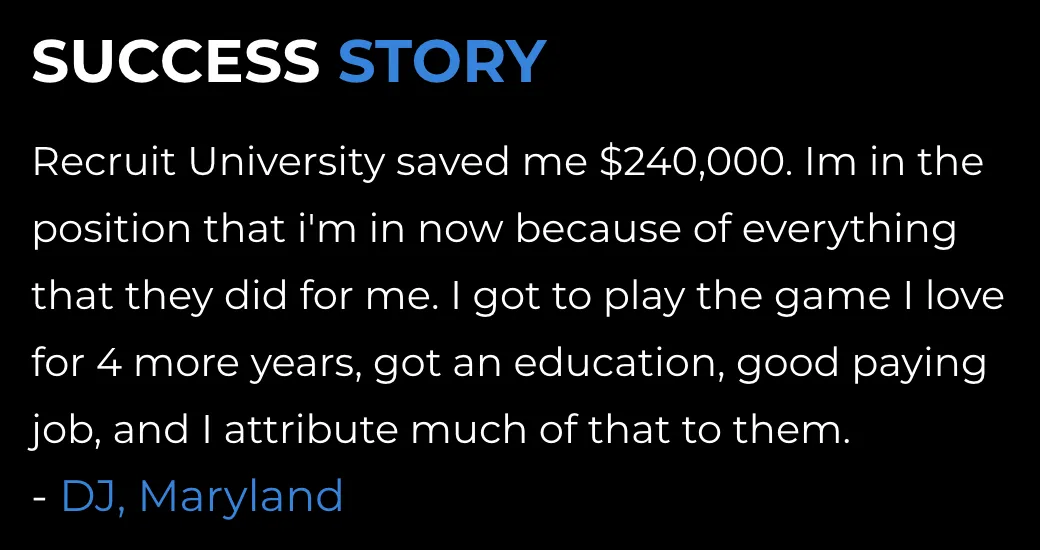 SUCCESS STORY

Recruit University saved me $240,000. Im in the position that i'm in now because of everything that they did for me. I got to play the game I love for 4 more years, got an education, good paying job, and I attribute much of that to them.
- DJ, Maryland